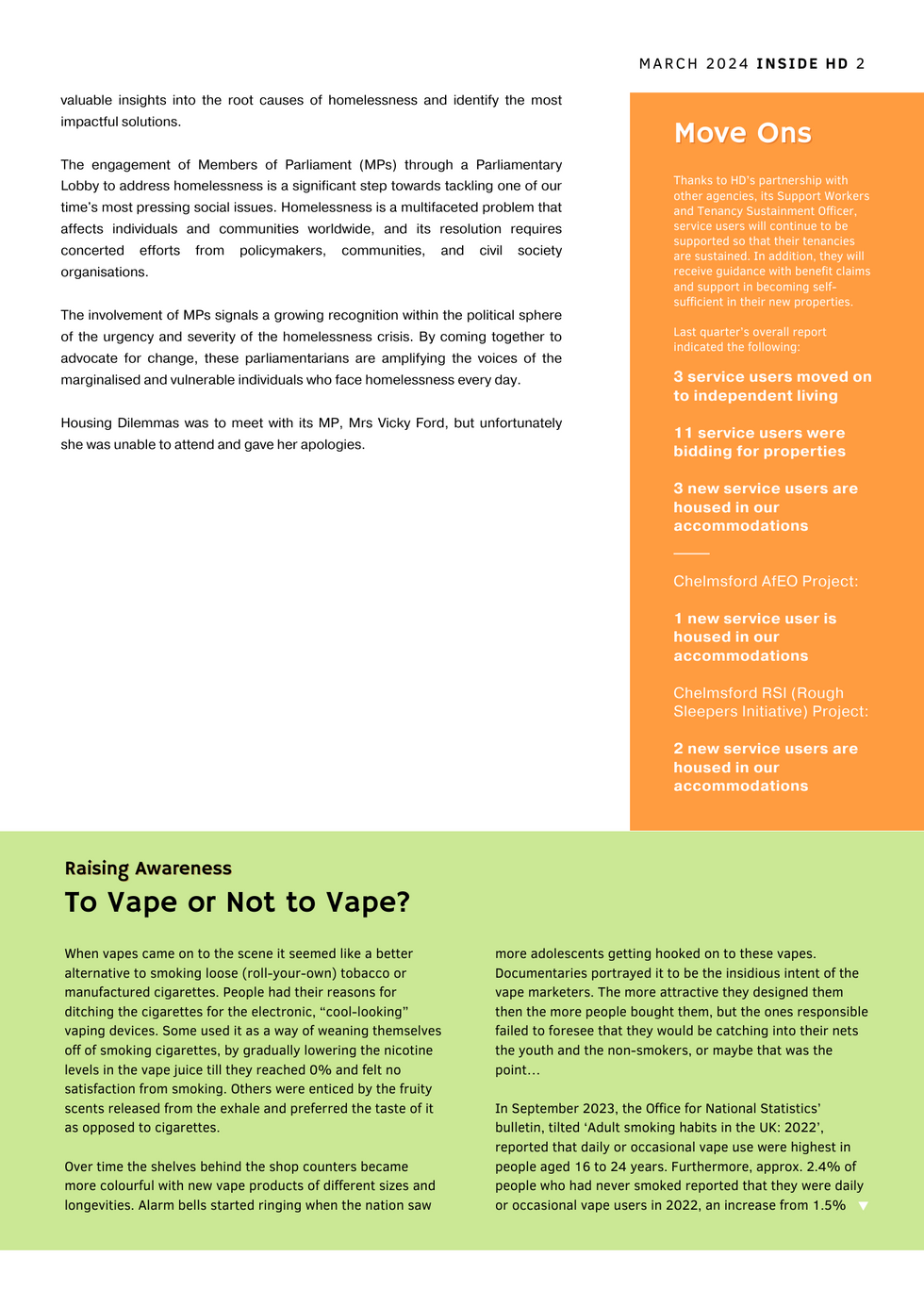 MARCH 2024 INSIDE HD 2

valuable insights into the root causes of homelessness and identify the most impactful solutions.

The engagement of Members of Parliament (MPs) through a Parliamentary Lobby to address homelessness is a significant step towards tackling one of our time's most pressing social issues. Homelessness is a multifaceted problem that affects individuals and communities worldwide, and its resolution requires concerted efforts from policymakers, communities, and civil society organisations.

The involvement of MPs signals a growing recognition within the political sphere of the urgency and severity of the homelessness crisis. By coming together to advocate for change, these parliamentarians are amplifying the voices of the marginalised and vulnerable individuals who face homelessness every day.

Housing Dilemmas was to meet with its MP, Mrs Vicky Ford, but unfortunately she was unable to attend and gave her apologies.

Move Ons

Thanks to HD's partnership with other agencies, its Support Workers and Tenancy Sustainment Officer, service users will continue to be supported so that their tenancies are sustained. In addition, they will receive guidance with benefit claims and support in becoming self-sufficient in their new properties.

Last quarter's overall report indicated the following:

3 service users moved on to independent living

11 service users were bidding for properties

3 new service users are housed in our accommodations

Chelmsford AfEO Project:

1 new service user is housed in our accommodations

Chelmsford RSI (Rough Sleepers Initiative) Project:

2 new service users are housed in our accommodations

Raising Awareness
To Vape or Not to Vape?

When vapes came on to the scene it seemed like a better alternative to smoking loose (roll-your-own) tobacco or manufactured cigarettes. People had their reasons for ditching the cigarettes for the electronic, "cool-looking" vaping devices. Some used it as a way of weaning themselves off of smoking cigarettes, by gradually lowering the nicotine levels in the vape juice till they reached 0% and felt no satisfaction from smoking. Others were enticed by the fruity scents released from the exhale and preferred the taste of it as opposed to cigarettes.

Over time the shelves behind the shop counters became more colourful with new vape products of different sizes and longevities. Alarm bells started ringing when the nation saw more adolescents getting hooked on to these vapes. Documentaries portrayed it to be the insidious intent of the vape marketers. The more attractive they designed them then the more people bought them, but the ones responsible failed to foresee that they would be catching into their nets the youth and the non-smokers, or maybe that was the point...

In September 2023, the Office for National Statistics' bulletin, tilted 'Adult smoking habits in the UK: 2022', reported that daily or occasional vape use were highest in people aged 16 to 24 years. Furthermore, approx. 2.4% of people who had never smoked reported that they were daily or occasional vape users in 2022, an increase from 1.5%